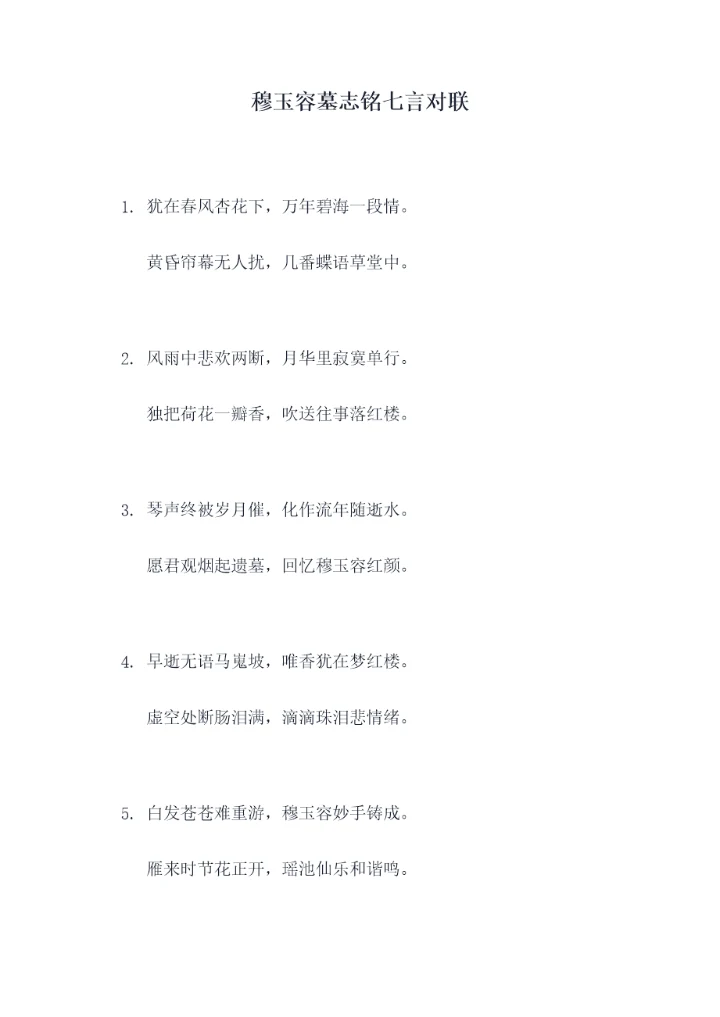 穆玉容墓志铭七言对联

1. 犹在春风杏花下，万年碧海一段情。

黄昏帘幕无人扰，几番蝶语草堂中。

2. 风雨中悲欢两断，月华里寂寞单行。

独把荷花一瓣香，吹送往事落红楼。

3. 琴声终被岁月催，化作流年随逝水。

愿君观烟起遗墓，回忆穆玉容红颜。

4. 早逝无语马嵬坡，唯香犹在梦红楼。

虚空处断肠泪满，滴滴珠泪悲情绪。

5. 白发苍苍难重游，穆玉容妙手铸成。

雁来时节花正开，瑶池仙乐和谐鸣。